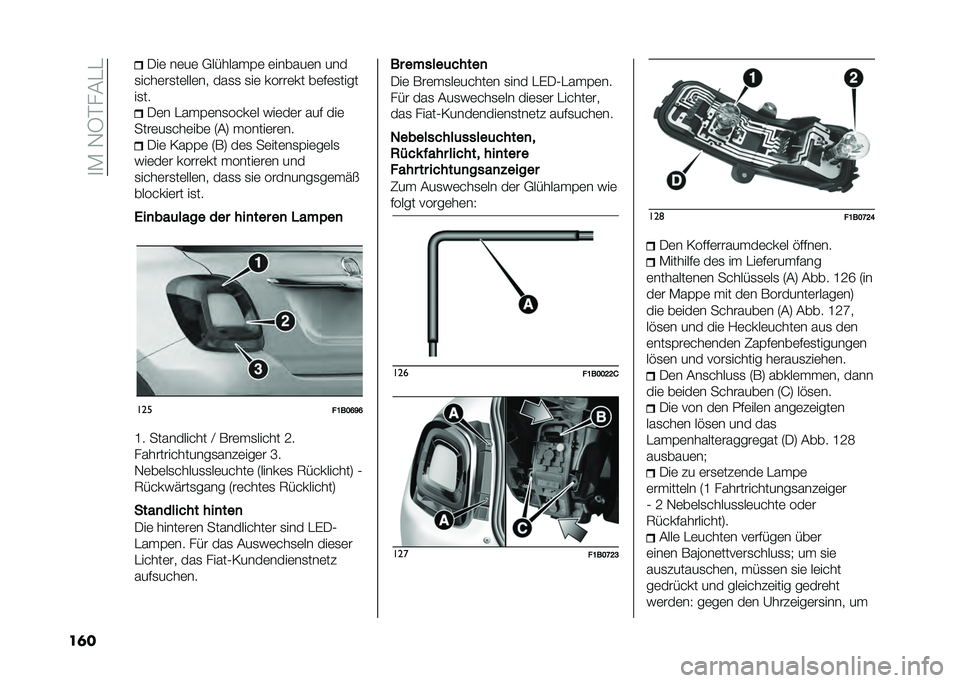 IM NOTFALL

Die neue Glühlampe einbauen und sicherstellen, dass sie korrekt befestigt ist.
Den Lampensockel wieder auf die Streuscheibe (A) montieren.
Die Kappe (B) des Seitenspiegels wieder korrekt montieren und sicherstellen, dass sie ordnungsgemäß blockiert ist.

Einbaulage der hinteren Lampen

1
2
3

125 F1B0696

1. Standlicht / Bremslicht 2. Fahrtrichtungsanzeiger 3. Nebelschlussleuchte (linkes Rücklicht) - Rückwärtsgang (rechtes Rücklicht)

Standlicht hinten
Die hinteren Standlichter sind LED-Lampen. Für das Auswechseln dieser Lichter, das Fiat-Kundendienstnetz aufsuchen.

Bremsleuchten
Die Bremsleuchten sind LED-Lampen. Für das Auswechseln dieser Lichter, das Fiat-Kundendienstnetz aufsuchen.

Nebelschlussleuchten, Rückfahrlicht, hintere Fahrtrichtungsanzeiger
Zum Auswechseln der Glühlampen wie folgt vorgehen:

A

126 F1B0022C

A
B
A
C

127 F1B0723

1
2
D

128 F1B0724

Den Kofferraumdeckel öffnen.
Mithilfe des im Lieferumfang enthaltenen Schlüssels (A) Abb. 126 (in der Mappe mit den Bordunterlagen) die beiden Schrauben (A) Abb. 127, lösen und die Heckleuchten aus den entsprechenden Zapfenbefestigungen lösen und vorsichtig herausziehen.
Den Anschluss (B) abklemmen, dann die beiden Schrauben (C) lösen.
Die von den Pfeilen angezeigten laschen lösen und das Lampenhalteraggregat (D) Abb. 128 ausbauen;
Die zu ersetzende Lampe ermitteln (1 Fahrtrichtungsanzeiger - 2 Nebelschlussleuchte oder Rückfahrlicht).
Alle Leuchten verfügen über einen Bajonettverschluss; um sie auszutauschen, müssen sie leicht gedrückt und gleichzeitig gedreht werden: gegen den Uhrzeigersinn, um

160

carmanualsonline.info